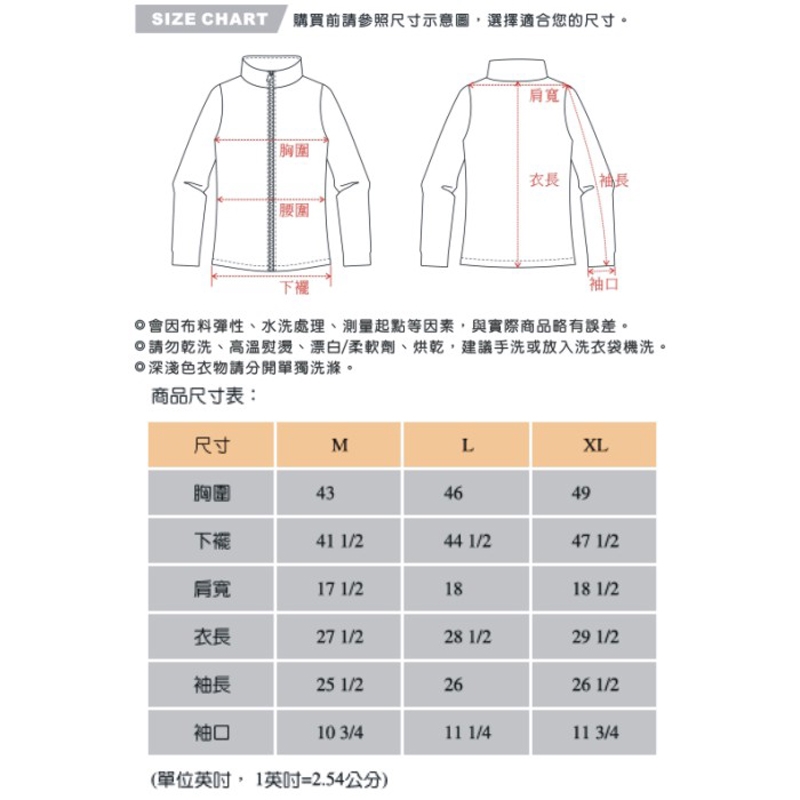 SIZE CHART 購買前請參照尺寸示意圖，選擇適合您的尺寸。

胸圍
腰圍
下襬
肩寬
衣長
袖長
袖口

◎會因布料彈性、水洗處理、測量起點等因素，與實際商品略有誤差。
◎請勿乾洗、高溫熨燙、漂白/柔軟劑、烘乾，建議手洗或放入洗衣袋機洗。
◎深淺色衣物請分開單獨洗滌。

商品尺寸表：

| 尺寸 | M | L | XL |
|---|---|---|---|
| 胸圍 | 43 | 46 | 49 |
| 下襬 | 41 1/2 | 44 1/2 | 47 1/2 |
| 肩寬 | 17 1/2 | 18 | 18 1/2 |
| 衣長 | 27 1/2 | 28 1/2 | 29 1/2 |
| 袖長 | 25 1/2 | 26 | 26 1/2 |
| 袖口 | 10 3/4 | 11 1/4 | 11 3/4 |

(單位英吋， 1英吋=2.54公分)